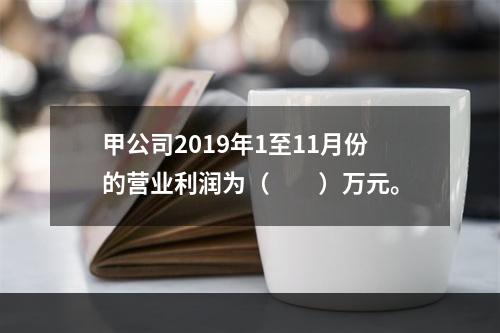 甲公司2019年1至11月份的营业利润为（　　）万元。